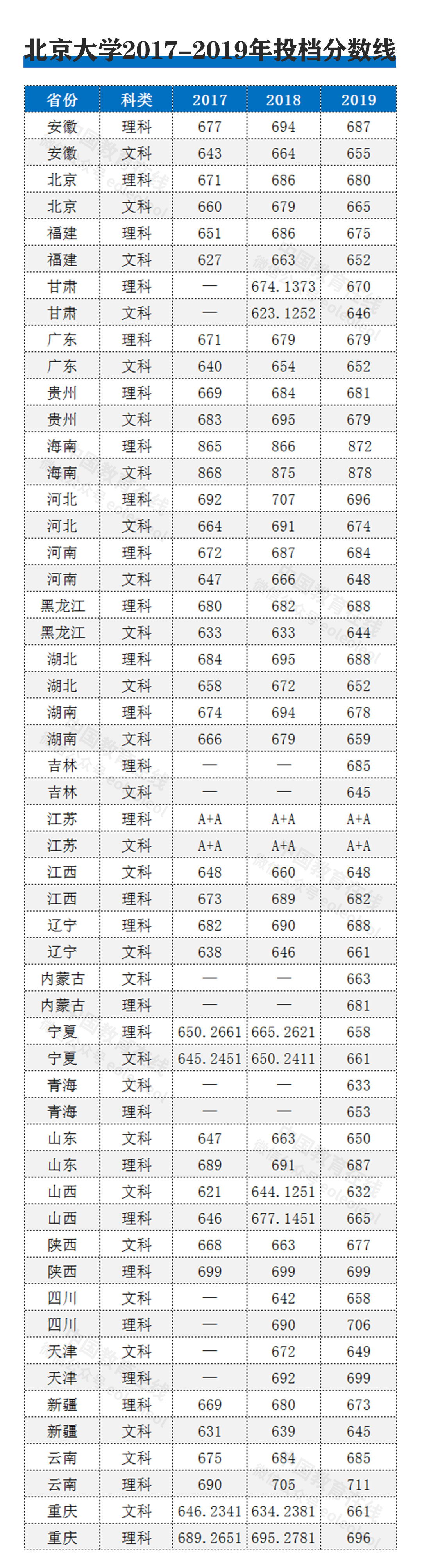 北京大学2017-2019年投档分数线

| 省份 | 科类 | 2017 | 2018 | 2019 |
|---|---|---|---|---|
| 安徽 | 理科 | 677 | 694 | 687 |
| 安徽 | 文科 | 643 | 664 | 655 |
| 北京 | 理科 | 671 | 686 | 680 |
| 北京 | 文科 | 660 | 679 | 665 |
| 福建 | 理科 | 651 | 686 | 675 |
| 福建 | 文科 | 627 | 663 | 652 |
| 甘肃 | 理科 | — | 674.1373 | 670 |
| 甘肃 | 文科 | — | 623.1252 | 646 |
| 广东 | 理科 | 671 | 679 | 679 |
| 广东 | 文科 | 640 | 654 | 652 |
| 贵州 | 理科 | 669 | 684 | 681 |
| 贵州 | 文科 | 683 | 695 | 679 |
| 海南 | 理科 | 865 | 866 | 872 |
| 海南 | 文科 | 868 | 875 | 878 |
| 河北 | 理科 | 692 | 707 | 696 |
| 河北 | 文科 | 664 | 691 | 674 |
| 河南 | 理科 | 672 | 687 | 684 |
| 河南 | 文科 | 647 | 666 | 648 |
| 黑龙江 | 理科 | 680 | 682 | 688 |
| 黑龙江 | 文科 | 633 | 633 | 644 |
| 湖北 | 理科 | 684 | 695 | 688 |
| 湖北 | 文科 | 658 | 672 | 652 |
| 湖南 | 理科 | 674 | 694 | 678 |
| 湖南 | 文科 | 666 | 679 | 659 |
| 吉林 | 理科 | — | — | 685 |
| 吉林 | 文科 | — | — | 645 |
| 江苏 | 理科 | A+A | A+A | A+A |
| 江苏 | 文科 | A+A | A+A | A+A |
| 江西 | 文科 | 648 | 660 | 648 |
| 江西 | 理科 | 673 | 689 | 682 |
| 辽宁 | 理科 | 682 | 690 | 688 |
| 辽宁 | 文科 | 638 | 646 | 661 |
| 内蒙古 | 文科 | — | — | 663 |
| 内蒙古 | 理科 | — | — | 681 |
| 宁夏 | 理科 | 650.2661 | 665.2621 | 658 |
| 宁夏 | 文科 | 645.2451 | 650.2411 | 661 |
| 青海 | 文科 | — | — | 633 |
| 青海 | 理科 | — | — | 653 |
| 山东 | 文科 | 647 | 663 | 650 |
| 山东 | 理科 | 689 | 691 | 687 |
| 山西 | 文科 | 621 | 644.1251 | 632 |
| 山西 | 理科 | 646 | 677.1451 | 665 |
| 陕西 | 文科 | 668 | 663 | 677 |
| 陕西 | 理科 | 699 | 699 | 699 |
| 四川 | 文科 | — | 642 | 658 |
| 四川 | 理科 | — | 690 | 706 |
| 天津 | 文科 | — | 672 | 649 |
| 天津 | 理科 | — | 692 | 699 |
| 新疆 | 理科 | 669 | 680 | 673 |
| 新疆 | 文科 | 631 | 639 | 645 |
| 云南 | 文科 | 675 | 684 | 685 |
| 云南 | 理科 | 690 | 705 | 711 |
| 重庆 | 文科 | 646.2341 | 634.2381 | 661 |
| 重庆 | 理科 | 689.2651 | 695.2781 | 696 |